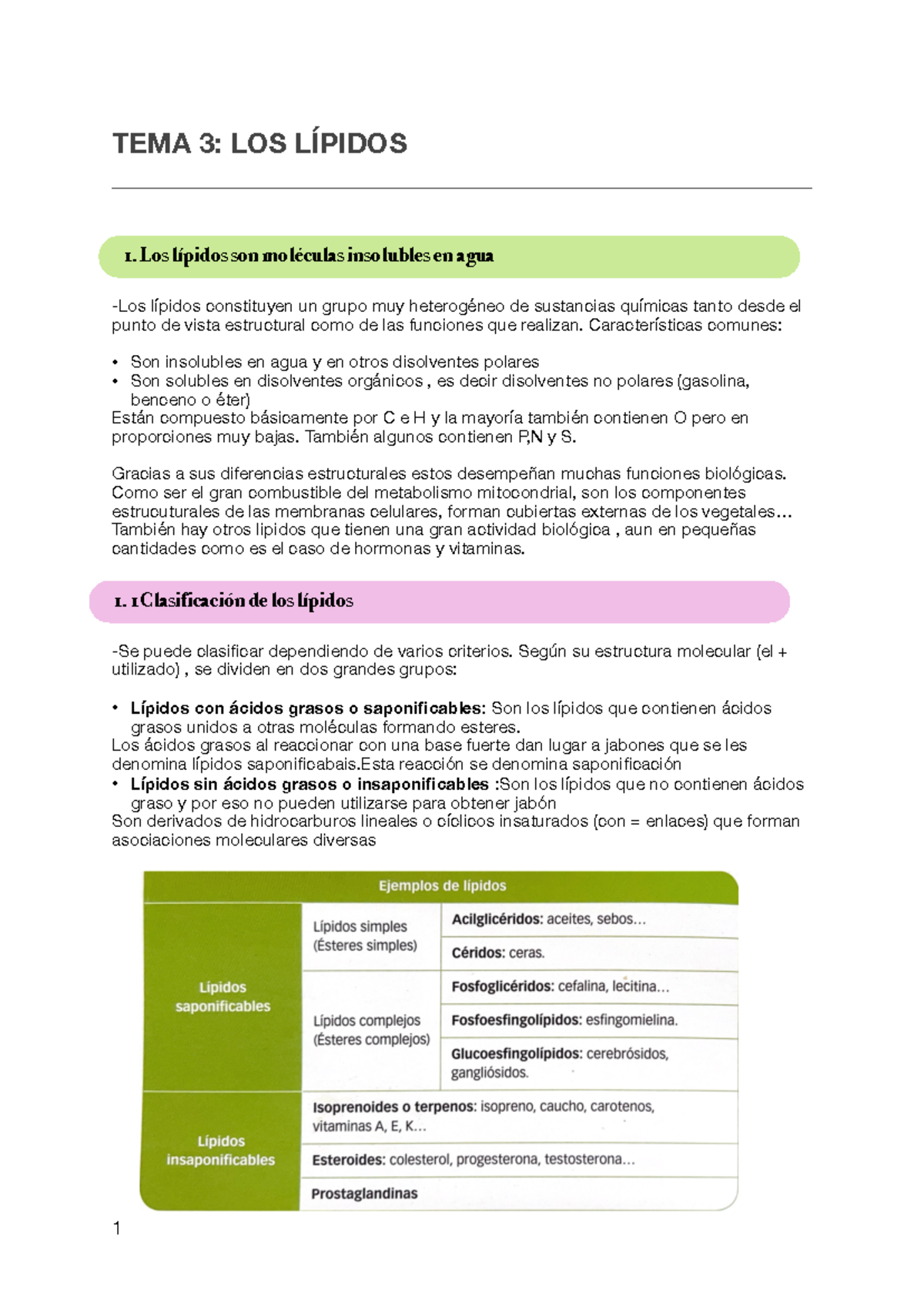 TEMA 3: LOS LÍPIDOS

1. Los lípidos son moléculas insolubles en agua

-Los lípidos constituyen un grupo muy heterogéneo de sustancias químicas tanto desde el punto de vista estructural como de las funciones que realizan. Características comunes:

• Son insolubles en agua y en otros disolventes polares
• Son solubles en disolventes orgánicos , es decir disolventes no polares (gasolina, benceno o éter)
Están compuesto básicamente por C e H y la mayoría también contienen O pero en proporciones muy bajas. También algunos contienen P,N y S.

Gracias a sus diferencias estructurales estos desempeñan muchas funciones biológicas. Como ser el gran combustible del metabolismo mitocondrial, son los componentes estrucuturales de las membranas celulares, forman cubiertas externas de los vegetales… También hay otros lipidos que tienen una gran actividad biológica , aun en pequeñas cantidades como es el caso de hormonas y vitaminas.

1. 1 Clasificación de los lípidos

-Se puede clasificar dependiendo de varios criterios. Según su estructura molecular (el + utilizado) , se dividen en dos grandes grupos:

• Lípidos con ácidos grasos o saponificables: Son los lípidos que contienen ácidos grasos unidos a otras moléculas formando esteres.
Los ácidos grasos al reaccionar con una base fuerte dan lugar a jabones que se les denomina lípidos saponificabais.Esta reacción se denomina saponificación
• Lípidos sin ácidos grasos o insaponificables :Son los lípidos que no contienen ácidos graso y por eso no pueden utilizarse para obtener jabón
Son derivados de hidrocarburos lineales o cíclicos insaturados (con = enlaces) que forman asociaciones moleculares diversas

| Ejemplos de lípidos | | |
|---|---|---|
| Lípidos saponificables | Lípidos simples (Ésteres simples) | Acilglicéridos: aceites, sebos… |
| | | Céridos: ceras. |
| | Lípidos complejos (Ésteres complejos) | Fosfoglicéridos: cefalina, lecitina… |
| | | Fosfoesfingolípidos: esfingomielina. |
| | | Glucoesfingolípidos: cerebrósidos, gangliósidos. |
| Lípidos insaponificables | Isoprenoides o terpenos: isopreno, caucho, carotenos, vitaminas A, E, K… | |
| | Esteroides: colesterol, progesterona, testosterona… | |
| | Prostaglandinas | |

1